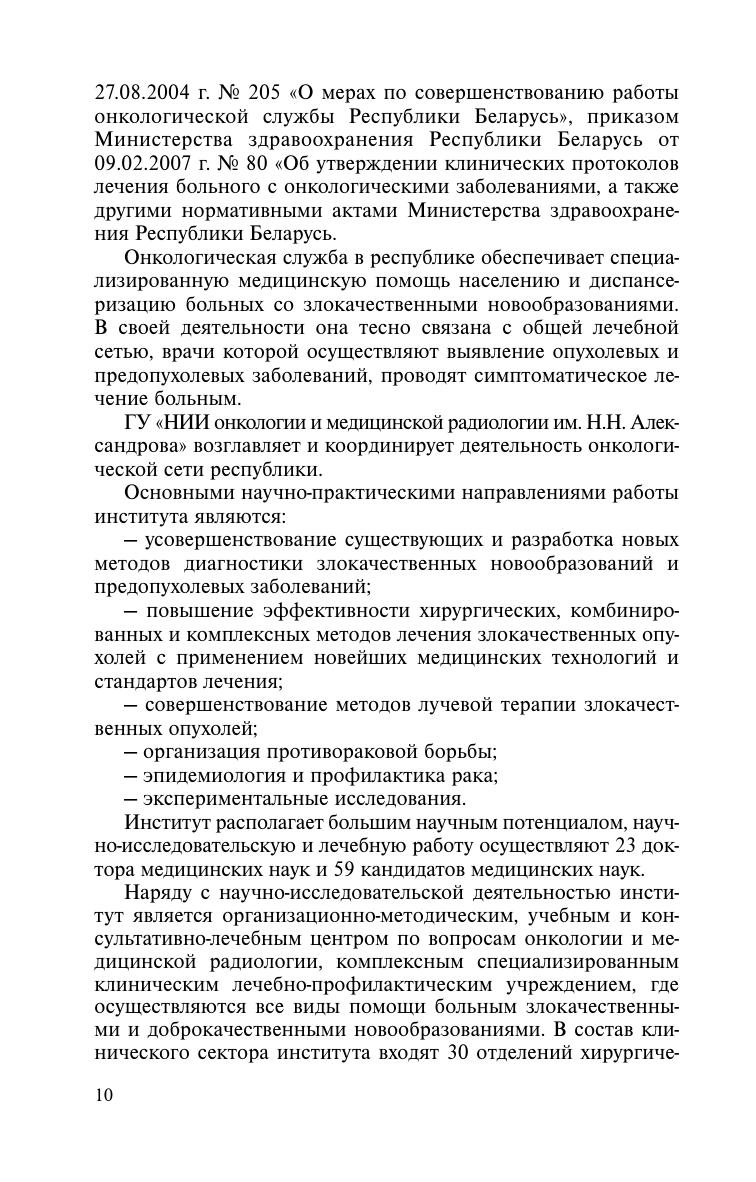 27.08.2004 г. № 205 «О мерах по совершенствованию работы онкологической службы Республики Беларусь», приказом Министерства здравоохранения Республики Беларусь от 09.02.2007 г. № 80 «Об утверждении клинических протоколов лечения больного с онкологическими заболеваниями, а также другими нормативными актами Министерства здравоохранения Республики Беларусь.

Онкологическая служба в республике обеспечивает специализированную медицинскую помощь населению и диспансеризацию больных со злокачественными новообразованиями. В своей деятельности она тесно связана с общей лечебной сетью, врачи которой осуществляют выявление опухолевых и предопухолевых заболеваний, проводят симптоматическое лечение больным.

ГУ «НИИ онкологии и медицинской радиологии им. Н.Н. Александрова» возглавляет и координирует деятельность онкологической сети республики.

Основными научно-практическими направлениями работы института являются:

– усовершенствование существующих и разработка новых методов диагностики злокачественных новообразований и предопухолевых заболеваний;

– повышение эффективности хирургических, комбинированных и комплексных методов лечения злокачественных опухолей с применением новейших медицинских технологий и стандартов лечения;

– совершенствование методов лучевой терапии злокачественных опухолей;

– организация противораковой борьбы;

– эпидемиология и профилактика рака;

– экспериментальные исследования.

Институт располагает большим научным потенциалом, научно-исследовательскую и лечебную работу осуществляют 23 доктора медицинских наук и 59 кандидатов медицинских наук.

Наряду с научно-исследовательской деятельностью институт является организационно-методическим, учебным и консультативно-лечебным центром по вопросам онкологии и медицинской радиологии, комплексным специализированным клиническим лечебно-профилактическим учреждением, где осуществляются все виды помощи больным злокачественными и доброкачественными новообразованиями. В состав клинического сектора института входят 30 отделений хирургиче-

10